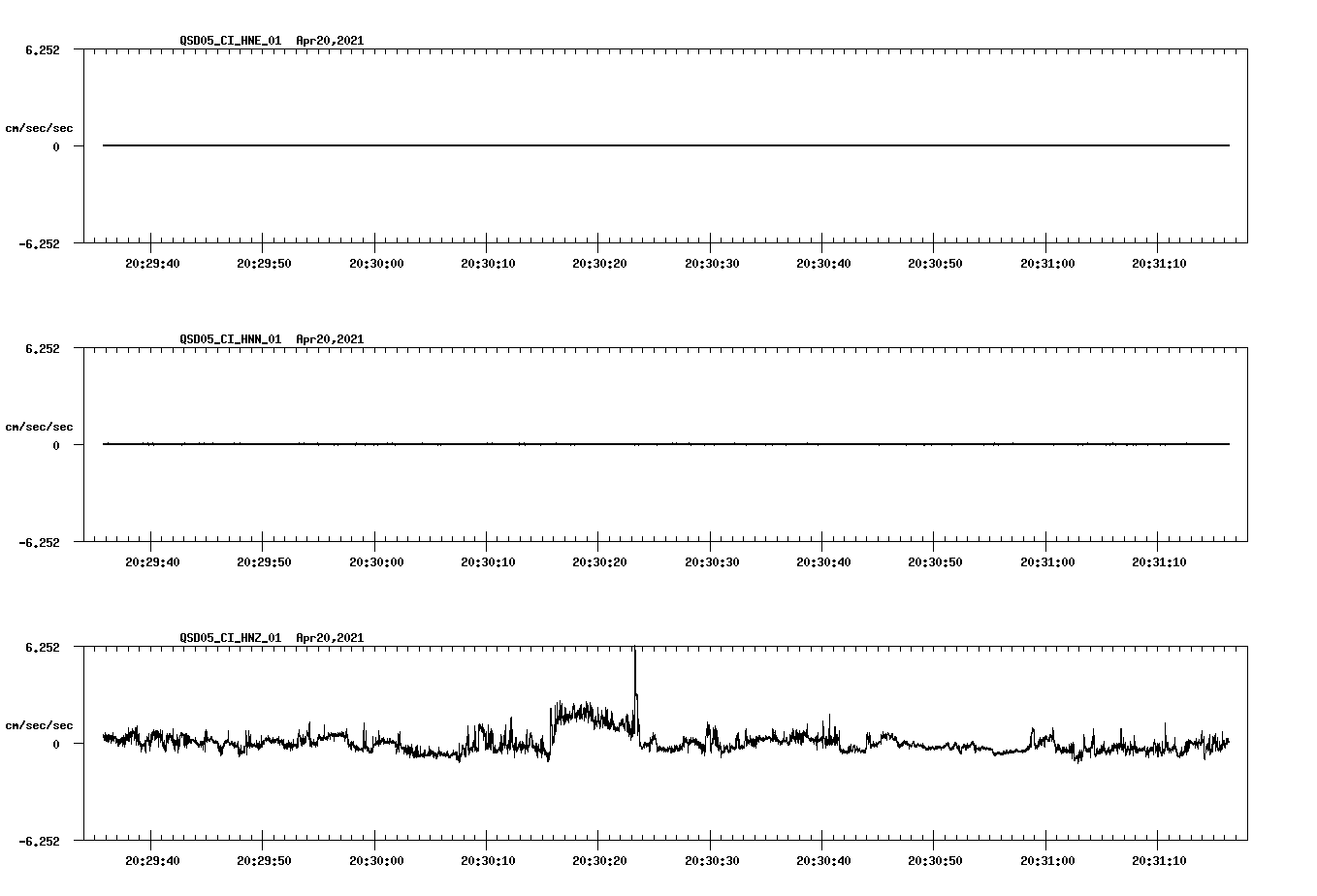 QSD05_CI_HNE_01 Apr20,2021

6.252

cm/sec/sec

0

-6.252

20:29:40 20:29:50 20:30:00 20:30:10 20:30:20 20:30:30 20:30:40 20:30:50 20:31:00 20:31:10

QSD05_CI_HNN_01 Apr20,2021

6.252

cm/sec/sec

0

-6.252

20:29:40 20:29:50 20:30:00 20:30:10 20:30:20 20:30:30 20:30:40 20:30:50 20:31:00 20:31:10

QSD05_CI_HNZ_01 Apr20,2021

6.252

cm/sec/sec

0

-6.252

20:29:40 20:29:50 20:30:00 20:30:10 20:30:20 20:30:30 20:30:40 20:30:50 20:31:00 20:31:10